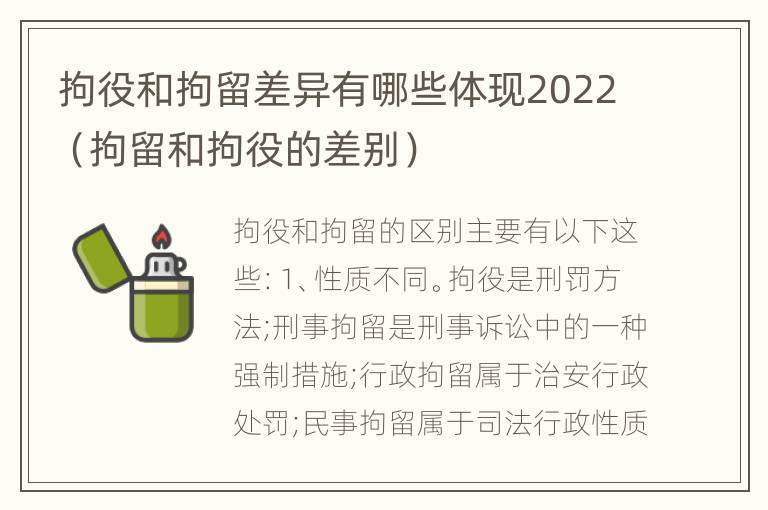 拘役和拘留差异有哪些体现2022（拘留和拘役的差别）

拘役和拘留的区别主要有以下这些: 1、性质不同。拘役是刑罚方法;刑事拘留是刑事诉讼中的一种强制措施;行政拘留属于治安行政处罚;民事拘留属于司法行政性质